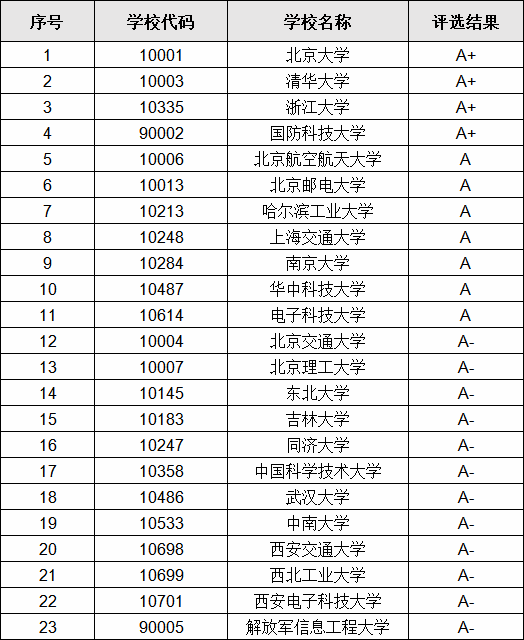 | 序号 | 学校代码 | 学校名称 | 评选结果 |
|---|---|---|---|
| 1 | 10001 | 北京大学 | A+ |
| 2 | 10003 | 清华大学 | A+ |
| 3 | 10335 | 浙江大学 | A+ |
| 4 | 90002 | 国防科技大学 | A+ |
| 5 | 10006 | 北京航空航天大学 | A |
| 6 | 10013 | 北京邮电大学 | A |
| 7 | 10213 | 哈尔滨工业大学 | A |
| 8 | 10248 | 上海交通大学 | A |
| 9 | 10284 | 南京大学 | A |
| 10 | 10487 | 华中科技大学 | A |
| 11 | 10614 | 电子科技大学 | A |
| 12 | 10004 | 北京交通大学 | A- |
| 13 | 10007 | 北京理工大学 | A- |
| 14 | 10145 | 东北大学 | A- |
| 15 | 10183 | 吉林大学 | A- |
| 16 | 10247 | 同济大学 | A- |
| 17 | 10358 | 中国科学技术大学 | A- |
| 18 | 10486 | 武汉大学 | A- |
| 19 | 10533 | 中南大学 | A- |
| 20 | 10698 | 西安交通大学 | A- |
| 21 | 10699 | 西北工业大学 | A- |
| 22 | 10701 | 西安电子科技大学 | A- |
| 23 | 90005 | 解放军信息工程大学 | A- |